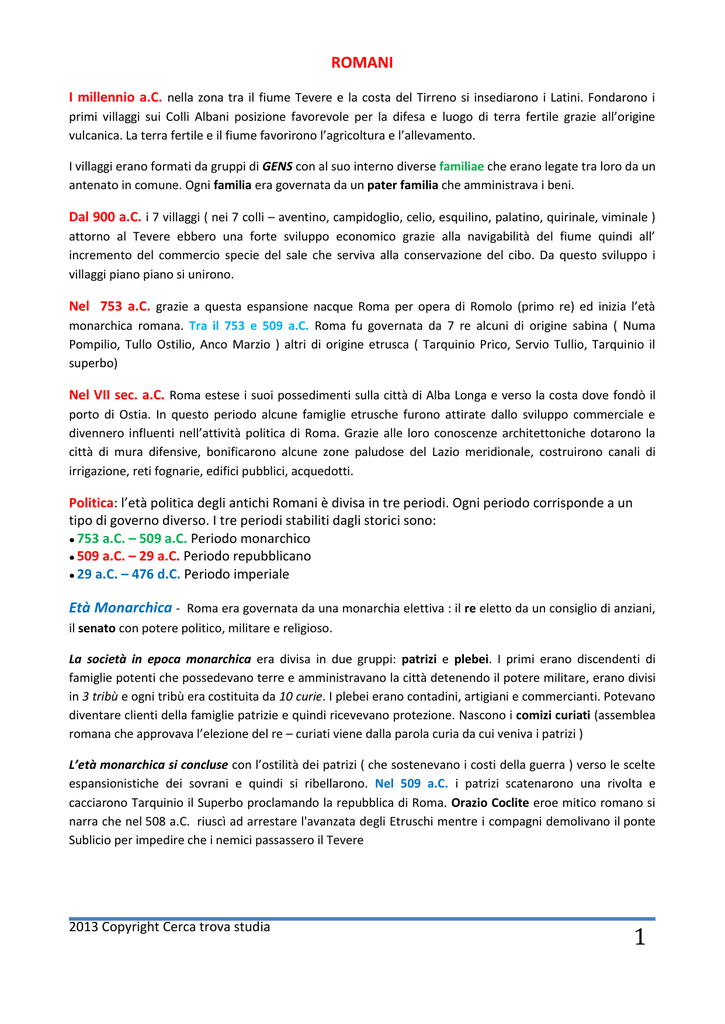 ROMANI

I millennio a.C. nella zona tra il fiume Tevere e la costa del Tirreno si insediarono i Latini. Fondarono i primi villaggi sui Colli Albani posizione favorevole per la difesa e luogo di terra fertile grazie all'origine vulcanica. La terra fertile e il fiume favorirono l'agricoltura e l'allevamento.

I villaggi erano formati da gruppi di GENS con al suo interno diverse familiae che erano legate tra loro da un antenato in comune. Ogni familia era governata da un pater familia che amministrava i beni.

Dal 900 a.C. i 7 villaggi ( nei 7 colli – aventino, campidoglio, celio, esquilino, palatino, quirinale, viminale ) attorno al Tevere ebbero una forte sviluppo economico grazie alla navigabilità del fiume quindi all' incremento del commercio specie del sale che serviva alla conservazione del cibo. Da questo sviluppo i villaggi piano piano si unirono.

Nel 753 a.C. grazie a questa espansione nacque Roma per opera di Romolo (primo re) ed inizia l'età monarchica romana. Tra il 753 e 509 a.C. Roma fu governata da 7 re alcuni di origine sabina ( Numa Pompilio, Tullo Ostilio, Anco Marzio ) altri di origine etrusca ( Tarquinio Prico, Servio Tullio, Tarquinio il superbo)

Nel VII sec. a.C. Roma estese i suoi possedimenti sulla città di Alba Longa e verso la costa dove fondò il porto di Ostia. In questo periodo alcune famiglie etrusche furono attirate dallo sviluppo commerciale e divennero influenti nell'attività politica di Roma. Grazie alle loro conoscenze architettoniche dotarono la città di mura difensive, bonificarono alcune zone paludose del Lazio meridionale, costruirono canali di irrigazione, reti fognarie, edifici pubblici, acquedotti.

Politica: l'età politica degli antichi Romani è divisa in tre periodi. Ogni periodo corrisponde a un tipo di governo diverso. I tre periodi stabiliti dagli storici sono:
• 753 a.C. – 509 a.C. Periodo monarchico
• 509 a.C. – 29 a.C. Periodo repubblicano
• 29 a.C. – 476 d.C. Periodo imperiale

Età Monarchica - Roma era governata da una monarchia elettiva : il re eletto da un consiglio di anziani, il senato con potere politico, militare e religioso.

La società in epoca monarchica era divisa in due gruppi: patrizi e plebei. I primi erano discendenti di famiglie potenti che possedevano terre e amministravano la città detenendo il potere militare, erano divisi in 3 tribù e ogni tribù era costituita da 10 curie. I plebei erano contadini, artigiani e commercianti. Potevano diventare clienti della famiglie patrizie e quindi ricevevano protezione. Nascono i comizi curiati (assemblea romana che approvava l'elezione del re – curiati viene dalla parola curia da cui veniva i patrizi )

L'età monarchica si concluse con l'ostilità dei patrizi ( che sostenevano i costi della guerra ) verso le scelte espansionistiche dei sovrani e quindi si ribellarono. Nel 509 a.C. i patrizi scatenarono una rivolta e cacciarono Tarquinio il Superbo proclamando la repubblica di Roma. Orazio Coclite eroe mitico romano si narra che nel 508 a.C. riuscì ad arrestare l'avanzata degli Etruschi mentre i compagni demolivano il ponte Sublicio per impedire che i nemici passassero il Tevere

2013 Copyright Cerca trova studia
1